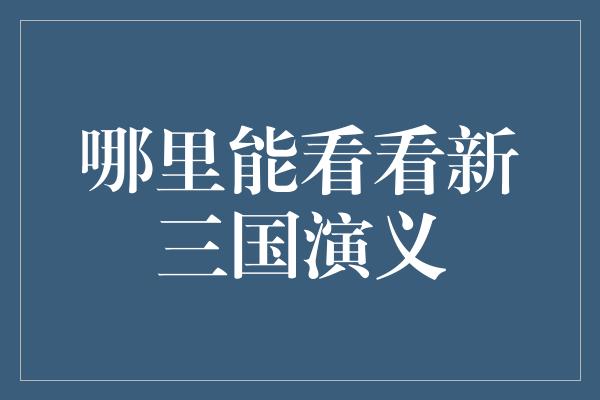 哪里能看看新三国演义